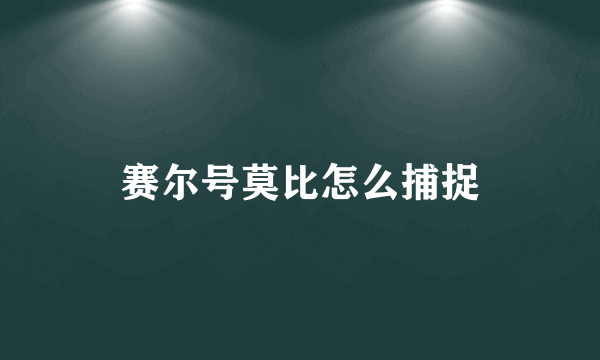 赛尔号莫比怎么捕捉